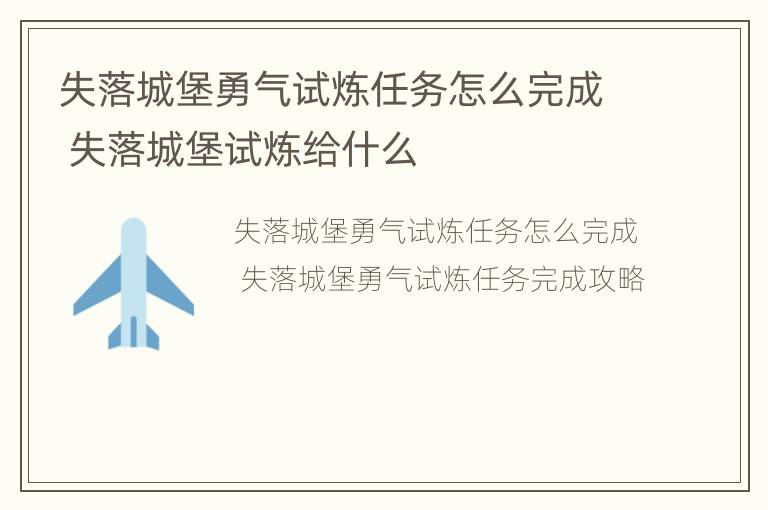 失落城堡勇气试炼任务怎么完成 失落城堡试炼给什么

失落城堡勇气试炼任务怎么完成 失落城堡勇气试炼任务完成攻略